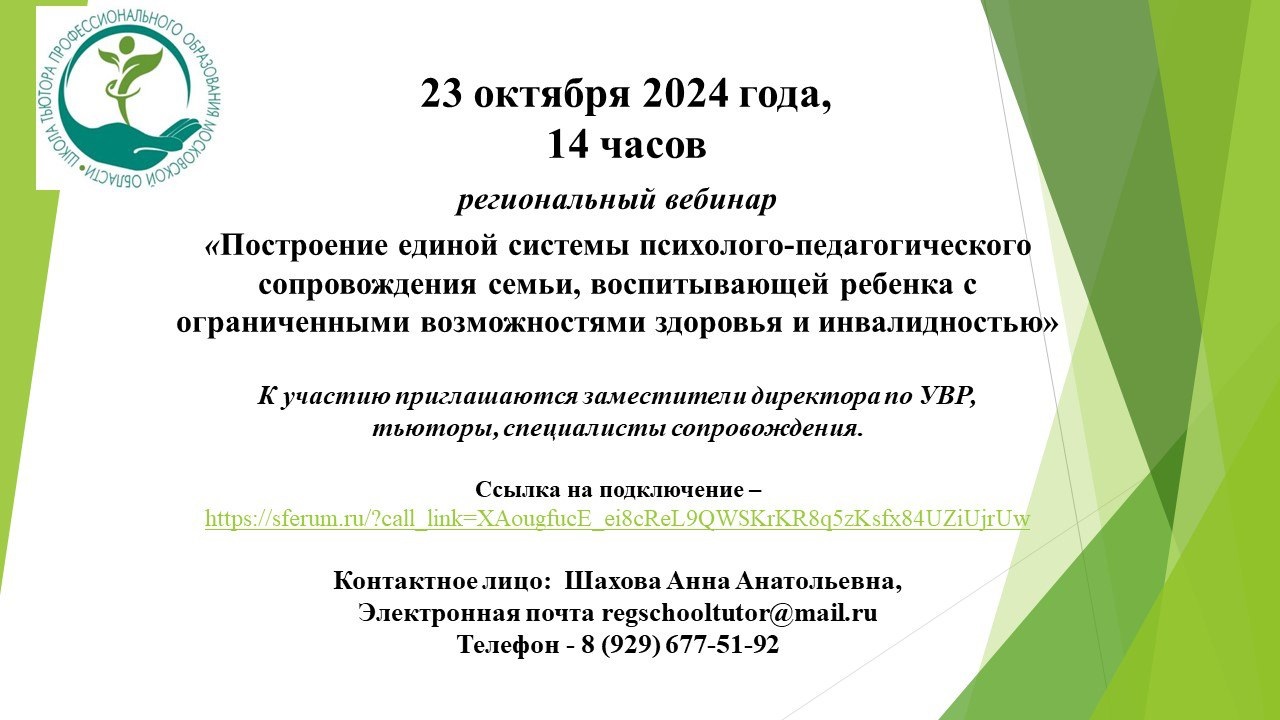 ШКОЛА ТЬЮТОРА ПРОФЕССИОНАЛЬНОГО ОБРАЗОВАНИЯ МОСКОВСКОЙ ОБЛАСТИ

23 октября 2024 года,
14 часов

региональный вебинар

«Построение единой системы психолого-педагогического сопровождения семьи, воспитывающей ребенка с ограниченными возможностями здоровья и инвалидностью»

К участию приглашаются заместители директора по УВР, тьюторы, специалисты сопровождения.

Ссылка на подключение –
https://sferum.ru/?call_link=XAougfucE_ei8cReL9QWSKrKR8q5zKsfx84UZiUjrUw

Контактное лицо: Шахова Анна Анатольевна,
Электронная почта regschooltutor@mail.ru
Телефон - 8 (929) 677-51-92